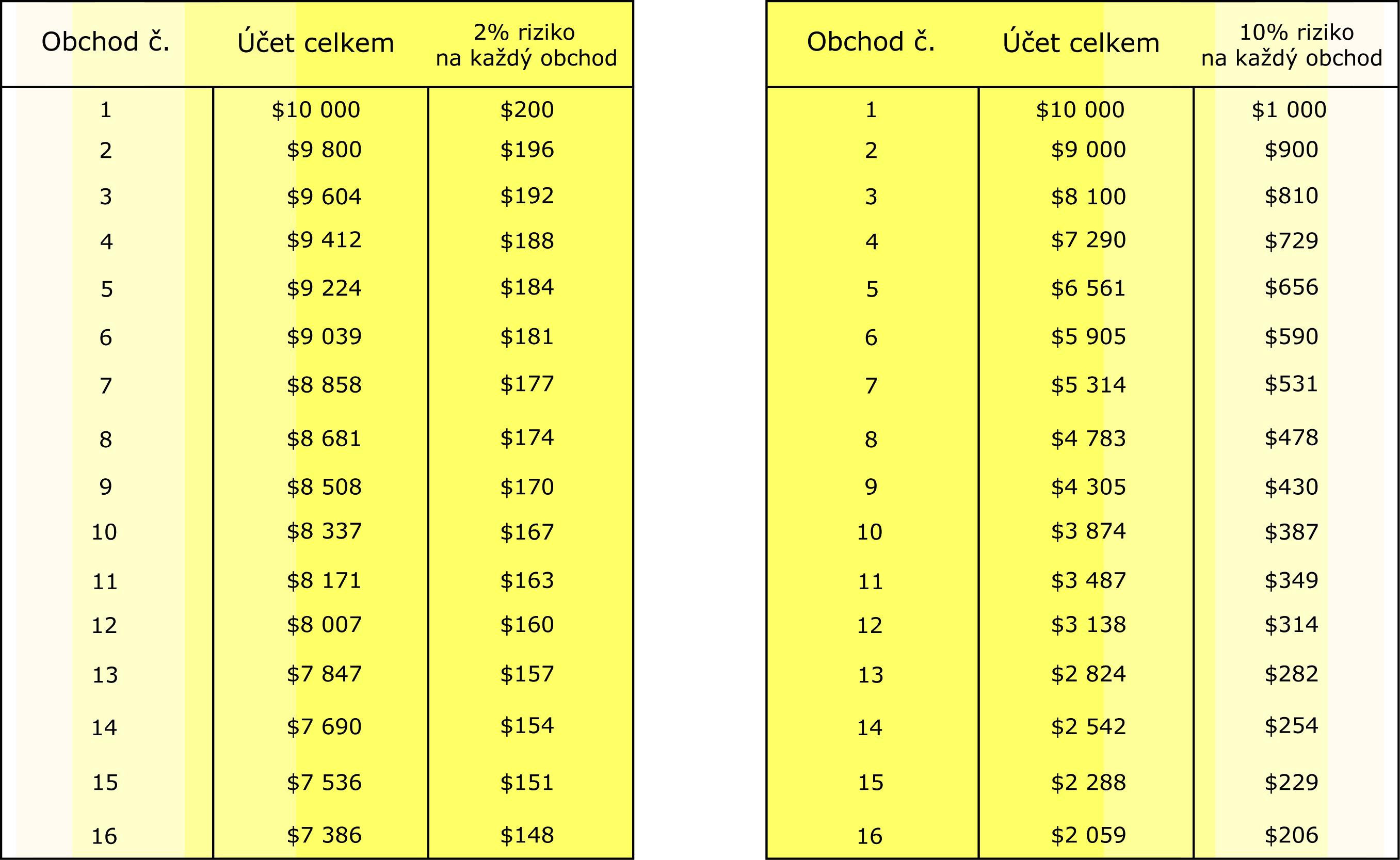 | Obchod č. | Účet celkem | 2% riziko na každý obchod |
|---|---|---|
| 1 | \$10 000 | \$200 |
| 2 | \$9 800 | \$196 |
| 3 | \$9 604 | \$192 |
| 4 | \$9 412 | \$188 |
| 5 | \$9 224 | \$184 |
| 6 | \$9 039 | \$181 |
| 7 | \$8 858 | \$177 |
| 8 | \$8 681 | \$174 |
| 9 | \$8 508 | \$170 |
| 10 | \$8 337 | \$167 |
| 11 | \$8 171 | \$163 |
| 12 | \$8 007 | \$160 |
| 13 | \$7 847 | \$157 |
| 14 | \$7 690 | \$154 |
| 15 | \$7 536 | \$151 |
| 16 | \$7 386 | \$148 |

| Obchod č. | Účet celkem | 10% riziko na každý obchod |
|---|---|---|
| 1 | \$10 000 | \$1 000 |
| 2 | \$9 000 | \$900 |
| 3 | \$8 100 | \$810 |
| 4 | \$7 290 | \$729 |
| 5 | \$6 561 | \$656 |
| 6 | \$5 905 | \$590 |
| 7 | \$5 314 | \$531 |
| 8 | \$4 783 | \$478 |
| 9 | \$4 305 | \$430 |
| 10 | \$3 874 | \$387 |
| 11 | \$3 487 | \$349 |
| 12 | \$3 138 | \$314 |
| 13 | \$2 824 | \$282 |
| 14 | \$2 542 | \$254 |
| 15 | \$2 288 | \$229 |
| 16 | \$2 059 | \$206 |